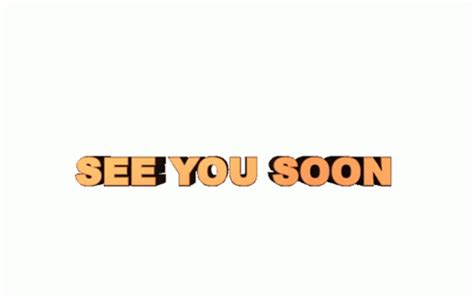 SEE YOU SOON